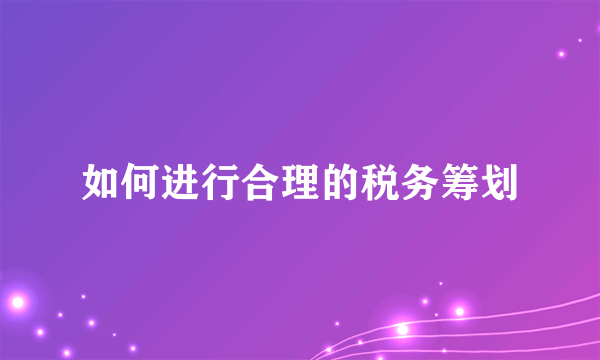 如何进行合理的税务筹划